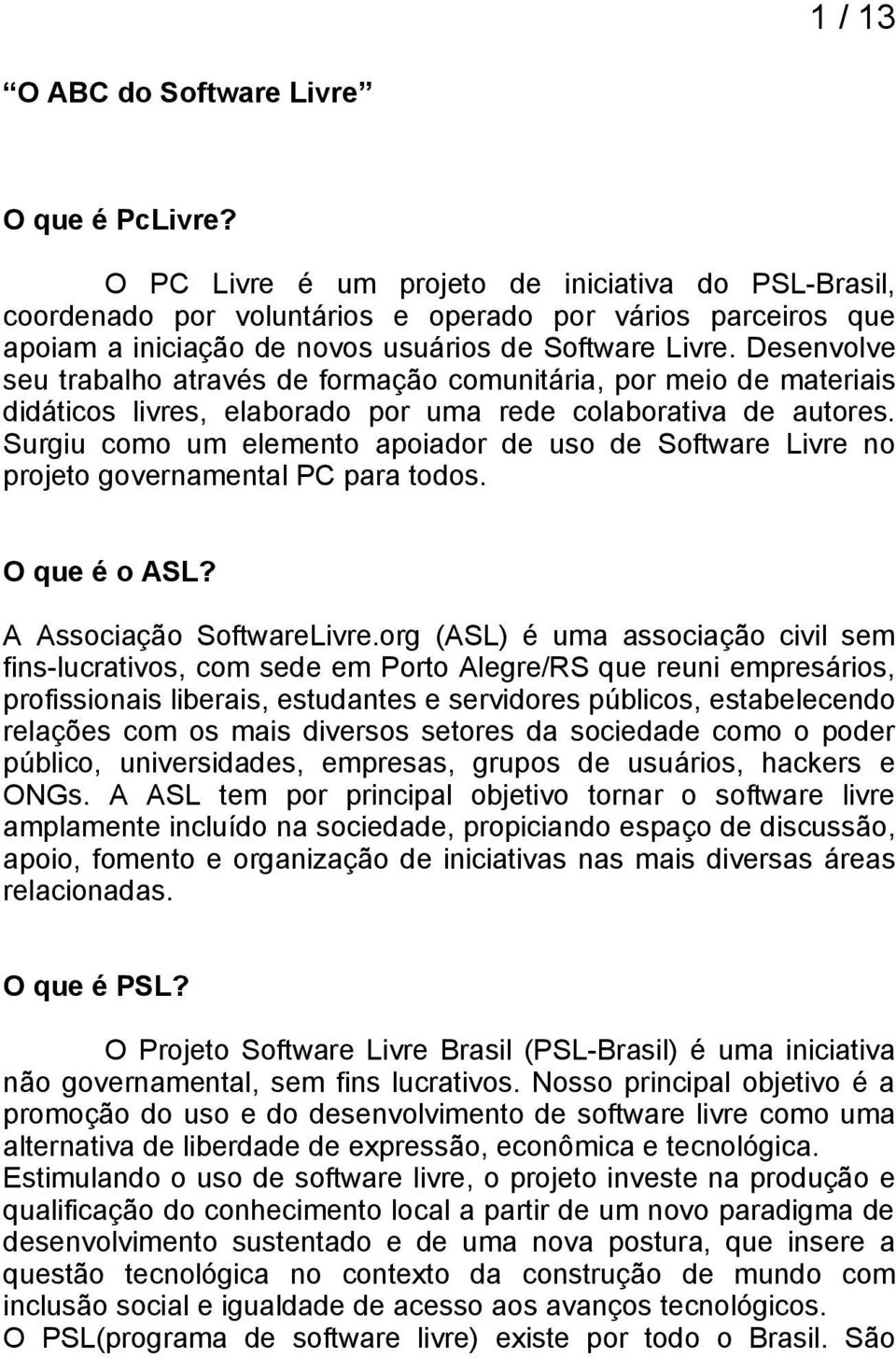 1 / 13

“O ABC do Software Livre”

O que é PcLivre?

O PC Livre é um projeto de iniciativa do PSL-Brasil, coordenado por voluntários e operado por vários parceiros que apoiam a iniciação de novos usuários de Software Livre. Desenvolve seu trabalho através de formação comunitária, por meio de materiais didáticos livres, elaborado por uma rede colaborativa de autores. Surgiu como um elemento apoiador de uso de Software Livre no projeto governamental PC para todos.

O que é o ASL?

A Associação SoftwareLivre.org (ASL) é uma associação civil sem fins-lucrativos, com sede em Porto Alegre/RS que reuni empresários, profissionais liberais, estudantes e servidores públicos, estabelecendo relações com os mais diversos setores da sociedade como o poder público, universidades, empresas, grupos de usuários, hackers e ONGs. A ASL tem por principal objetivo tornar o software livre amplamente incluído na sociedade, propiciando espaço de discussão, apoio, fomento e organização de iniciativas nas mais diversas áreas relacionadas.

O que é PSL?

O Projeto Software Livre Brasil (PSL-Brasil) é uma iniciativa não governamental, sem fins lucrativos. Nosso principal objetivo é a promoção do uso e do desenvolvimento de software livre como uma alternativa de liberdade de expressão, econômica e tecnológica.
Estimulando o uso de software livre, o projeto investe na produção e qualificação do conhecimento local a partir de um novo paradigma de desenvolvimento sustentado e de uma nova postura, que insere a questão tecnológica no contexto da construção de mundo com inclusão social e igualdade de acesso aos avanços tecnológicos.
O PSL(programa de software livre) existe por todo o Brasil. São